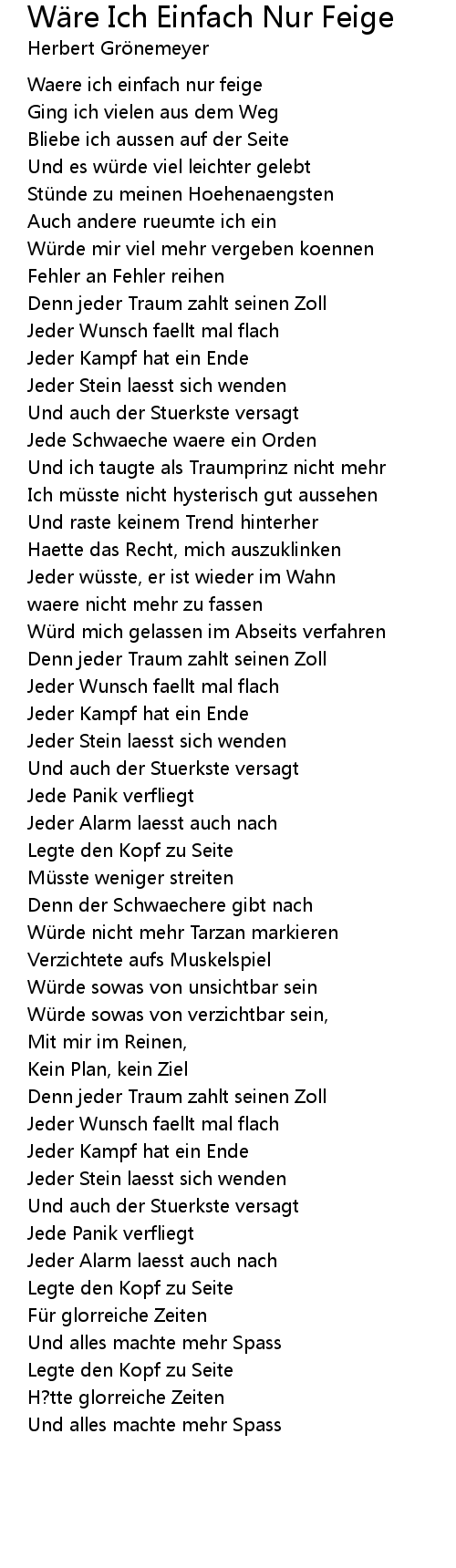 Wäre Ich Einfach Nur Feige
Herbert Grönemeyer

Waere ich einfach nur feige
Ging ich vielen aus dem Weg
Bliebe ich aussen auf der Seite
Und es würde viel leichter gelebt
Stünde zu meinen Hoehenaengsten
Auch andere rueumte ich ein
Würde mir viel mehr vergeben koennen
Fehler an Fehler reihen
Denn jeder Traum zahlt seinen Zoll
Jeder Wunsch faellt mal flach
Jeder Kampf hat ein Ende
Jeder Stein laesst sich wenden
Und auch der Stuerkste versagt
Jede Schwaeche waere ein Orden
Und ich taugte als Traumprinz nicht mehr
Ich müsste nicht hysterisch gut aussehen
Und raste keinem Trend hinterher
Haette das Recht, mich auszuklinken
Jeder wüsste, er ist wieder im Wahn
waere nicht mehr zu fassen
Würd mich gelassen im Abseits verfahren
Denn jeder Traum zahlt seinen Zoll
Jeder Wunsch faellt mal flach
Jeder Kampf hat ein Ende
Jeder Stein laesst sich wenden
Und auch der Stuerkste versagt
Jede Panik verfliegt
Jeder Alarm laesst auch nach
Legte den Kopf zu Seite
Müsste weniger streiten
Denn der Schwaechere gibt nach
Würde nicht mehr Tarzan markieren
Verzichtete aufs Muskelspiel
Würde sowas von unsichtbar sein
Würde sowas von verzichtbar sein,
Mit mir im Reinen,
Kein Plan, kein Ziel
Denn jeder Traum zahlt seinen Zoll
Jeder Wunsch faellt mal flach
Jeder Kampf hat ein Ende
Jeder Stein laesst sich wenden
Und auch der Stuerkste versagt
Jede Panik verfliegt
Jeder Alarm laesst auch nach
Legte den Kopf zu Seite
Für glorreiche Zeiten
Und alles machte mehr Spass
Legte den Kopf zu Seite
H?tte glorreiche Zeiten
Und alles machte mehr Spass